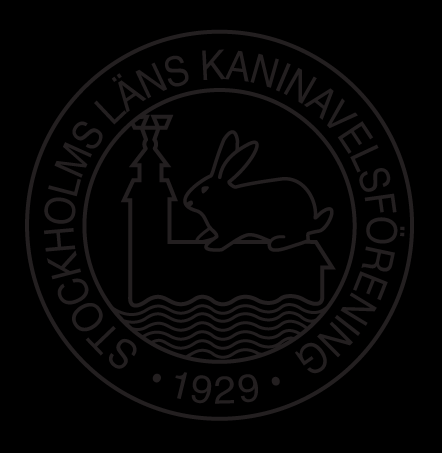 STOCKHOLMS LÄNS KANINAVELSFÖRENING

• 1929 •